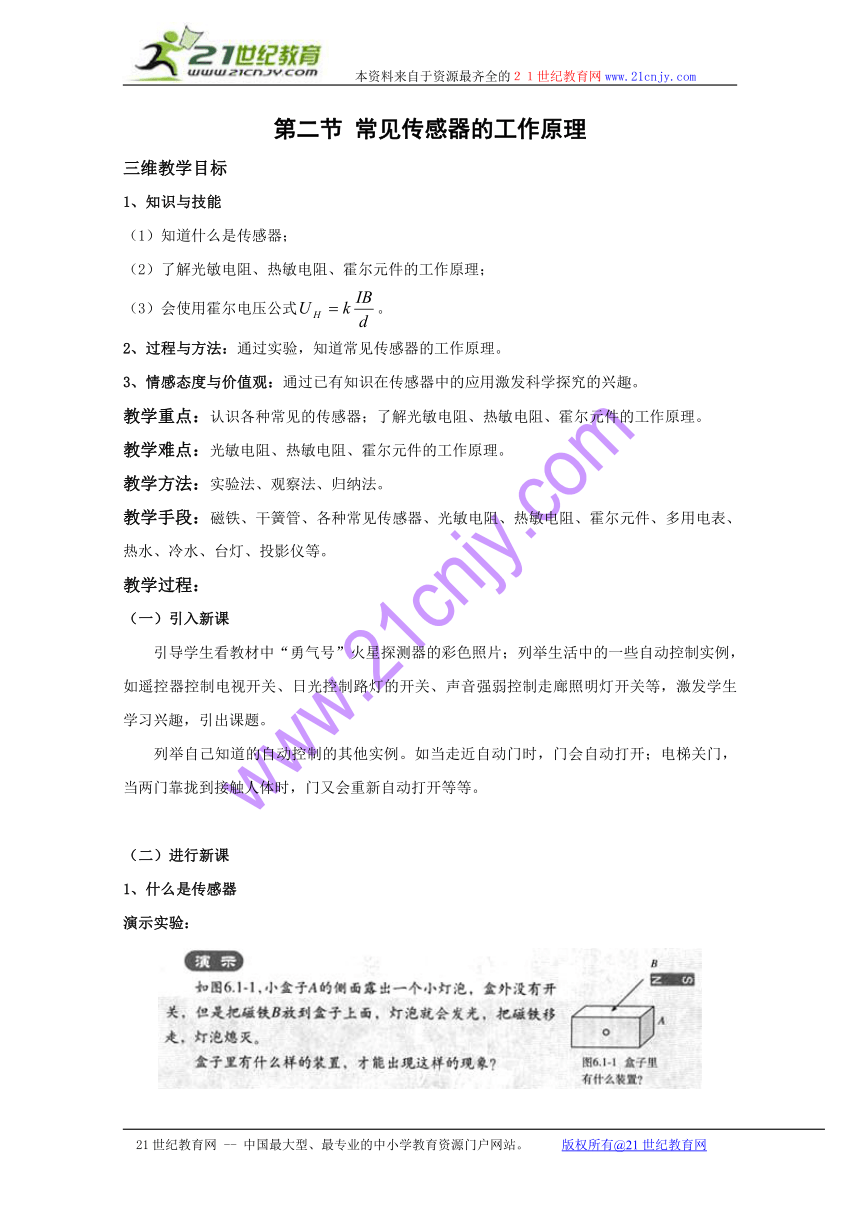 21世纪教育
www.21cnjy.com
本资料来自于资源最齐全的２１世纪教育网 www.21cnjy.com

第二节 常见传感器的工作原理

三维教学目标

1、知识与技能

（1）知道什么是传感器；

（2）了解光敏电阻、热敏电阻、霍尔元件的工作原理；

（3）会使用霍尔电压公式 $U_H = k\frac{IB}{d}$。

2、过程与方法：通过实验，知道常见传感器的工作原理。

3、情感态度与价值观：通过已有知识在传感器中的应用激发科学探究的兴趣。

教学重点：认识各种常见的传感器；了解光敏电阻、热敏电阻、霍尔元件的工作原理。

教学难点：光敏电阻、热敏电阻、霍尔元件的工作原理。

教学方法：实验法、观察法、归纳法。

教学手段：磁铁、干簧管、各种常见传感器、光敏电阻、热敏电阻、霍尔元件、多用电表、热水、冷水、台灯、投影仪等。

教学过程：

（一）引入新课

引导学生看教材中“勇气号”火星探测器的彩色照片；列举生活中的一些自动控制实例，如遥控器控制电视开关、日光控制路灯的开关、声音强弱控制走廊照明灯开关等，激发学生学习兴趣，引出课题。

列举自己知道的自动控制的其他实例。如当走近自动门时，门会自动打开；电梯关门，当两门靠拢到接触人体时，门又会重新自动打开等等。

（二）进行新课

1、什么是传感器

演示实验：

演示

如图6.1-1，小盒子A的侧面露出一个小灯泡，盒外没有开关，但是把磁铁B放到盒子上面，灯泡就会发光，把磁铁移走，灯泡熄灭。

盒子里有什么样的装置，才能出现这样的现象？

B
N S
A
图6.1-1 盒子里有什么装置？

www.21cnjy.com

21世纪教育网 -- 中国最大型、最专业的中小学教育资源门户网站。 版权所有@21世纪教育网